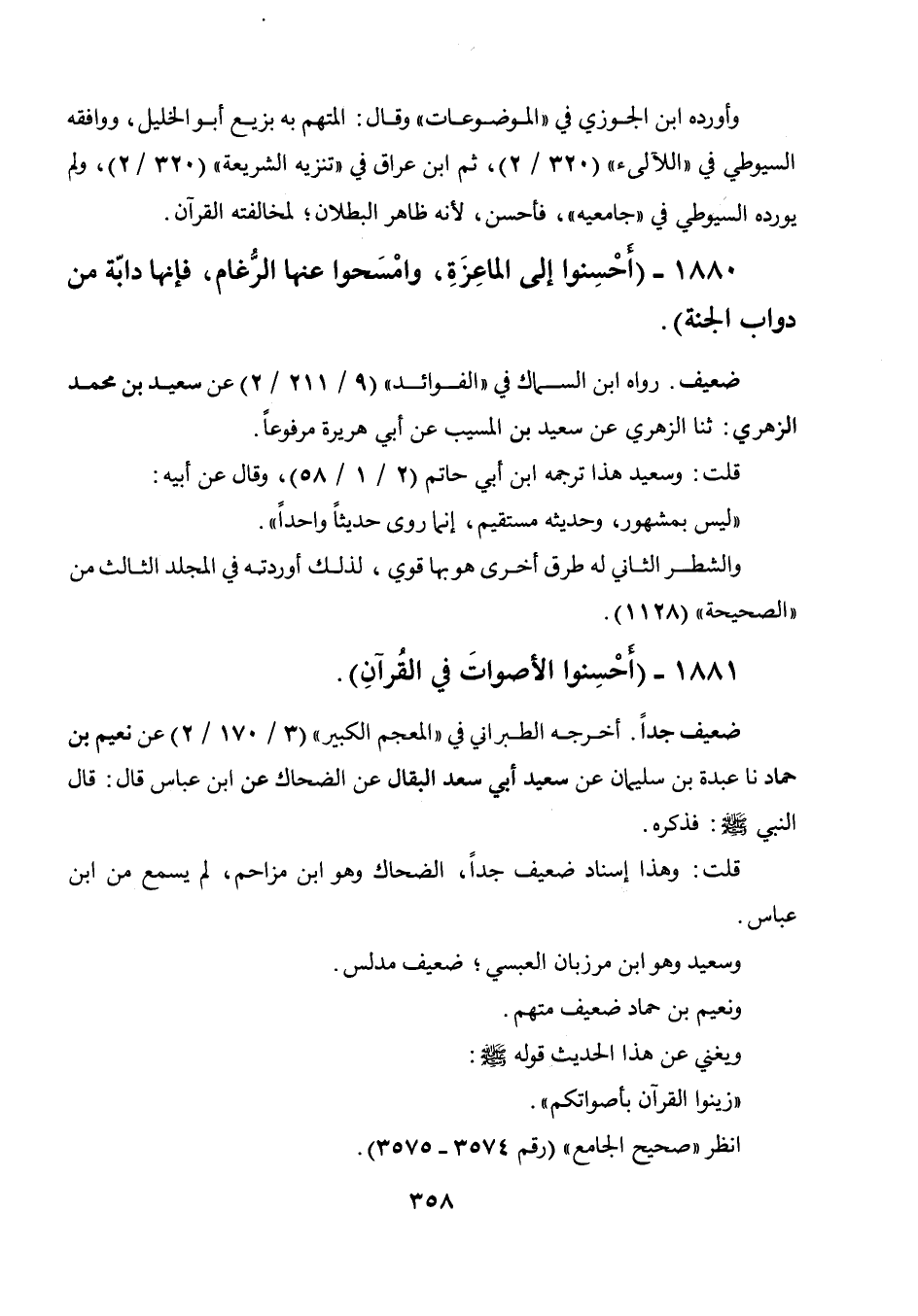 وأورده ابن الجوزي في «الموضوعات» وقال: المتهم به بزيع أبو الخليل، ووافقه السيوطي في «اللآلىء» (٣٢٠ / ٢)، ثم ابن عراق في «تنزيه الشريعة» (٣٢٠ / ٢)، ولم يورده السيوطي في «جامعيه»، فأحسن، لأنه ظاهر البطلان؛ لمخالفته القرآن.

١٨٨٠ - (أَحْسِنوا إلى الماعِزَةِ، وامْسَحوا عنها الرُّغام، فإنها دابّة من دواب الجنة).

ضعيف. رواه ابن السماك في «الفوائد» (٩ / ٢١١ / ٢) عن سعيد بن محمد الزهري: ثنا الزهري عن سعيد بن المسيب عن أبي هريرة مرفوعاً.

قلت: وسعيد هذا ترجمه ابن أبي حاتم (٢ / ١ / ٥٨)، وقال عن أبيه:

«ليس بمشهور، وحديثه مستقيم، إنما روى حديثاً واحداً».

والشطر الثاني له طرق أخرى هو بها قوي، لذلك أوردته في المجلد الثالث من «الصحيحة» (١١٢٨).

١٨٨١ - (أَحْسِنوا الأصواتَ في القُرآنِ).

ضعيف جداً. أخرجه الطبراني في «المعجم الكبير» (٣ / ١٧٠ / ٢) عن نعيم بن حماد نا عبدة بن سليمان عن سعيد أبي سعد البقال عن الضحاك عن ابن عباس قال: قال النبي ﷺ: فذكره.

قلت: وهذا إسناد ضعيف جداً، الضحاك وهو ابن مزاحم، لم يسمع من ابن عباس.

وسعيد وهو ابن مرزبان العبسي؛ ضعيف مدلس.

ونعيم بن حماد ضعيف متهم.

ويغني عن هذا الحديث قوله ﷺ:

«زينوا القرآن بأصواتكم».

انظر «صحيح الجامع» (رقم ٣٥٧٤ - ٣٥٧٥).

٣٥٨